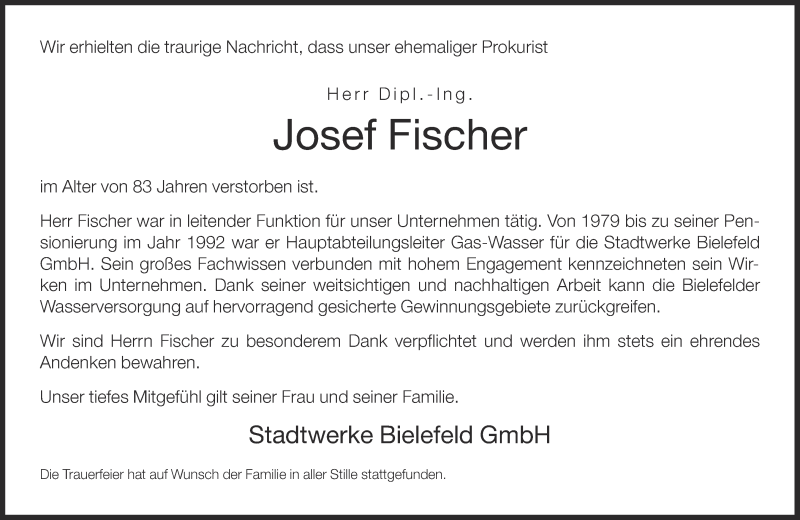 Wir erhielten die traurige Nachricht, dass unser ehemaliger Prokurist

Herr Dipl.-Ing.

Josef Fischer

im Alter von 83 Jahren verstorben ist.

Herr Fischer war in leitender Funktion für unser Unternehmen tätig. Von 1979 bis zu seiner Pensionierung im Jahr 1992 war er Hauptabteilungsleiter Gas-Wasser für die Stadtwerke Bielefeld GmbH. Sein großes Fachwissen verbunden mit hohem Engagement kennzeichneten sein Wirken im Unternehmen. Dank seiner weitsichtigen und nachhaltigen Arbeit kann die Bielefelder Wasserversorgung auf hervorragend gesicherte Gewinnungsgebiete zurückgreifen.

Wir sind Herrn Fischer zu besonderem Dank verpflichtet und werden ihm stets ein ehrendes Andenken bewahren.

Unser tiefes Mitgefühl gilt seiner Frau und seiner Familie.

Stadtwerke Bielefeld GmbH

Die Trauerfeier hat auf Wunsch der Familie in aller Stille stattgefunden.